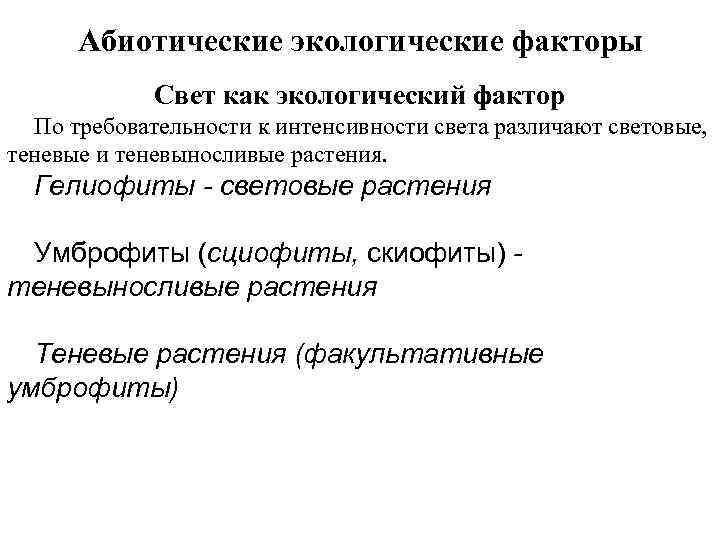 Абиотические экологические факторы

Свет как экологический фактор

По требовательности к интенсивности света различают световые, теневые и теневыносливые растения.

Гелиофиты - световые растения

Умброфиты (сциофиты, скиофиты) - теневыносливые растения

Теневые растения (факультативные умброфиты)